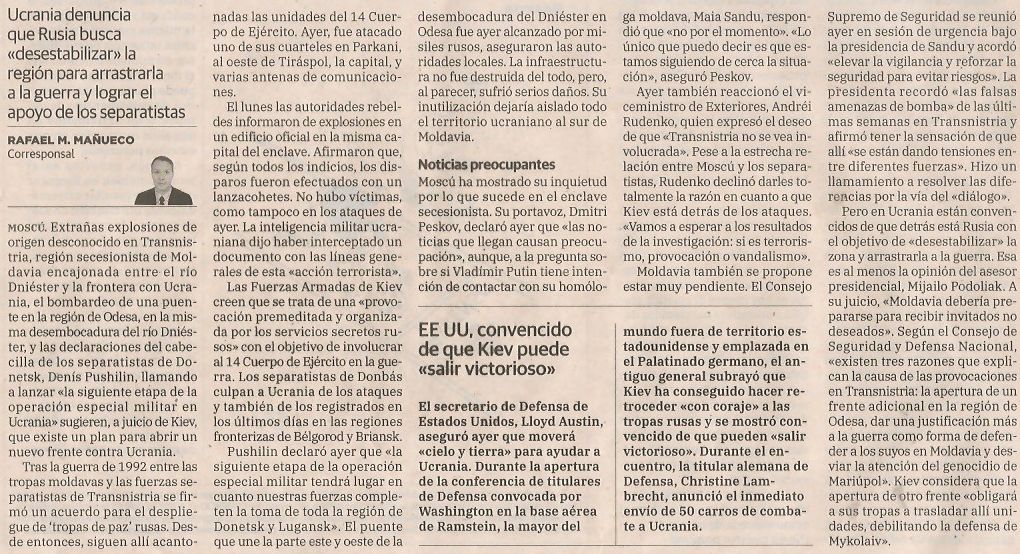 Ucrania denuncia que Rusia busca «desestabilizar» la región para arrastrarla a la guerra y lograr el apoyo de los separatistas

RAFAEL M. MAÑUECO
Corresponsal

MOSCÚ. Extrañas explosiones de origen desconocido en Transnistria, región secesionista de Moldavia encajonada entre el río Dniéster y la frontera con Ucrania, el bombardeo de una puente en la región de Odesa, en la misma desembocadura del río Dniéster, y las declaraciones del cabecilla de los separatistas de Donetsk, Denís Pushilin, llamando a lanzar «la siguiente etapa de la operación especial militar en Ucrania» sugieren, a juicio de Kiev, que existe un plan para abrir un nuevo frente contra Ucrania.

Tras la guerra de 1992 entre las tropas moldavas y las fuerzas separatistas de Transnistria se firmó un acuerdo para el despliegue de 'tropas de paz' rusas. Desde entonces, siguen allí acantonadas las unidades del 14 Cuerpo de Ejército. Ayer, fue atacado uno de sus cuarteles en Parkani, al oeste de Tiráspol, la capital, y varias antenas de comunicaciones.

El lunes las autoridades rebeldes informaron de explosiones en un edificio oficial en la misma capital del enclave. Afirmaron que, según todos los indicios, los disparos fueron efectuados con un lanzacohetes. No hubo víctimas, como tampoco en los ataques de ayer. La inteligencia militar ucraniana dijo haber interceptado un documento con las líneas generales de esta «acción terrorista».

Las Fuerzas Armadas de Kiev creen que se trata de una «provocación premeditada y organizada por los servicios secretos rusos» con el objetivo de involucrar al 14 Cuerpo de Ejército en la guerra. Los separatistas de Donbás culpan a Ucrania de los ataques y también de los registrados en los últimos días en las regiones fronterizas de Bélgorod y Briansk.

Pushilin declaró ayer que «la siguiente etapa de la operación especial militar tendrá lugar en cuanto nuestras fuerzas completen la toma de toda la región de Donetsk y Lugansk». El puente que une la parte este y oeste de la desembocadura del Dniéster en Odesa fue ayer alcanzado por misiles rusos, aseguraron las autoridades locales. La infraestructura no fue destruida del todo, pero, al parecer, sufrió serios daños. Su inutilización dejaría aislado todo el territorio ucraniano al sur de Moldavia.

Noticias preocupantes

Moscú ha mostrado su inquietud por lo que sucede en el enclave secesionista. Su portavoz, Dmitri Peskov, declaró ayer que «las noticias que llegan causan preocupación», aunque, a la pregunta sobre si Vladímir Putin tiene intención de contactar con su homóloga moldava, Maia Sandu, respondió que «no por el momento». «Lo único que puedo decir es que estamos siguiendo de cerca la situación», aseguró Peskov.

Ayer también reaccionó el viceministro de Exteriores, Andréi Rudenko, quien expresó el deseo de que «Transnistria no se vea involucrada». Pese a la estrecha relación entre Moscú y los separatistas, Rudenko declinó darles totalmente la razón en cuanto a que Kiev está detrás de los ataques. «Vamos a esperar a los resultados de la investigación: si es terrorismo, provocación o vandalismo».

Moldavia también se propone estar muy pendiente. El Consejo Supremo de Seguridad se reunió ayer en sesión de urgencia bajo la presidencia de Sandu y acordó «elevar la vigilancia y reforzar la seguridad para evitar riesgos». La presidenta recordó «las falsas amenazas de bomba» de las últimas semanas en Transnistria y afirmó tener la sensación de que allí «se están dando tensiones entre diferentes fuerzas». Hizo un llamamiento a resolver las diferencias por la vía del «diálogo».

Pero en Ucrania están convencidos de que detrás está Rusia con el objetivo de «desestabilizar» la zona y arrastrarla a la guerra. Esa es al menos la opinión del asesor presidencial, Mijailo Podoliak. A su juicio, «Moldavia debería prepararse para recibir invitados no deseados». Según el Consejo de Seguridad y Defensa Nacional, «existen tres razones que explican la causa de las provocaciones en Transnistria: la apertura de un frente adicional en la región de Odesa, dar una justificación más a la guerra como forma de defender a los suyos en Moldavia y desviar la atención del genocidio de Mariúpol». Kiev considera que la apertura de otro frente «obligará a sus tropas a trasladar allí unidades, debilitando la defensa de Mykolaiv».

EE UU, convencido de que Kiev puede «salir victorioso»

El secretario de Defensa de Estados Unidos, Lloyd Austin, aseguró ayer que moverá «cielo y tierra» para ayudar a Ucrania. Durante la apertura de la conferencia de titulares de Defensa convocada por Washington en la base aérea de Ramstein, la mayor del mundo fuera de territorio estadounidense y emplazada en el Palatinado germano, el antiguo general subrayó que Kiev ha conseguido hacer retroceder «con coraje» a las tropas rusas y se mostró convencido de que pueden «salir victorioso». Durante el encuentro, la titular alemana de Defensa, Christine Lambrecht, anunció el inmediato envío de 50 carros de combate a Ucrania.